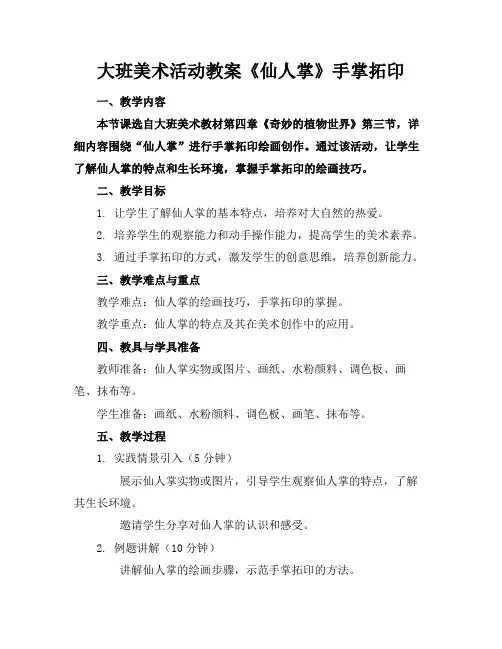 大班美术活动教案《仙人掌》手掌拓印

一、教学内容

本节课选自大班美术教材第四章《奇妙的植物世界》第三节，详细内容围绕“仙人掌”进行手掌拓印绘画创作。通过该活动，让学生了解仙人掌的特点和生长环境，掌握手掌拓印的绘画技巧。

二、教学目标

1. 让学生了解仙人掌的基本特点，培养对大自然的热爱。

2. 培养学生的观察能力和动手操作能力，提高学生的美术素养。

3. 通过手掌拓印的方式，激发学生的创意思维，培养创新能力。

三、教学难点与重点

教学难点：仙人掌的绘画技巧，手掌拓印的掌握。

教学重点：仙人掌的特点及其在美术创作中的应用。

四、教具与学具准备

教师准备：仙人掌实物或图片、画纸、水粉颜料、调色板、画笔、抹布等。

学生准备：画纸、水粉颜料、调色板、画笔、抹布等。

五、教学过程

1. 实践情景引入（5 分钟）

展示仙人掌实物或图片，引导学生观察仙人掌的特点，了解其生长环境。

邀请学生分享对仙人掌的认识和感受。

2. 例题讲解（10 分钟）

讲解仙人掌的绘画步骤，示范手掌拓印的方法。